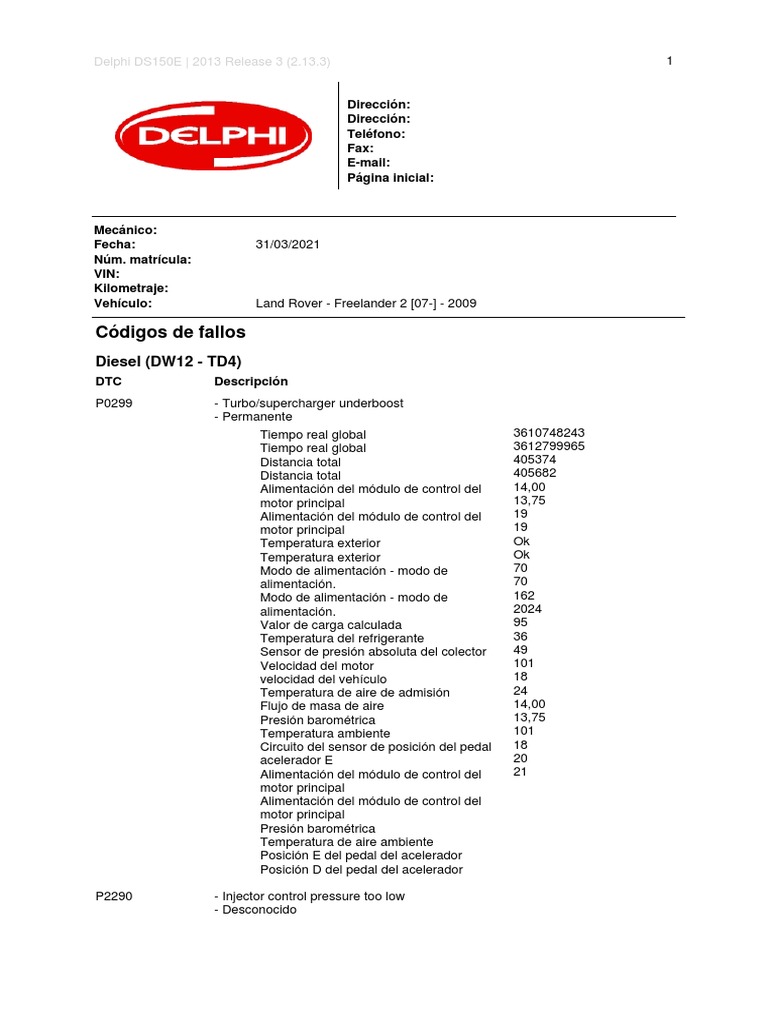 Delphi DS150E | 2013 Release 3 (2.13.3)

1

DELPHI

Dirección:
Dirección:
Teléfono:
Fax:
E-mail:
Página inicial:

Mecánico:
Fecha: 31/03/2021
Núm. matrícula:
VIN:
Kilometraje:
Vehículo: Land Rover - Freelander 2 [07-] - 2009

Códigos de fallos

Diesel (DW12 - TD4)

DTC Descripción

P0299 - Turbo/supercharger underboost
- Permanente

Tiempo real global
Tiempo real global
Distancia total
Distancia total
Alimentación del módulo de control del motor principal
Alimentación del módulo de control del motor principal
Temperatura exterior
Temperatura exterior
Modo de alimentación - modo de alimentación.
Modo de alimentación - modo de alimentación.
Valor de carga calculada
Temperatura del refrigerante
Sensor de presión absoluta del colector
Velocidad del motor
velocidad del vehículo
Temperatura de aire de admisión
Flujo de masa de aire
Presión barométrica
Temperatura ambiente
Circuito del sensor de posición del pedal acelerador E
Alimentación del módulo de control del motor principal
Alimentación del módulo de control del motor principal
Presión barométrica
Temperatura de aire ambiente
Posición E del pedal del acelerador
Posición D del pedal del acelerador

3610748243
3612799965
405374
405682
14,00
13,75
19
19
Ok
Ok
70
70
162
2024
95
36
49
101
18
24
14,00
13,75
101
18
20
21

P2290 - Injector control pressure too low
- Desconocido